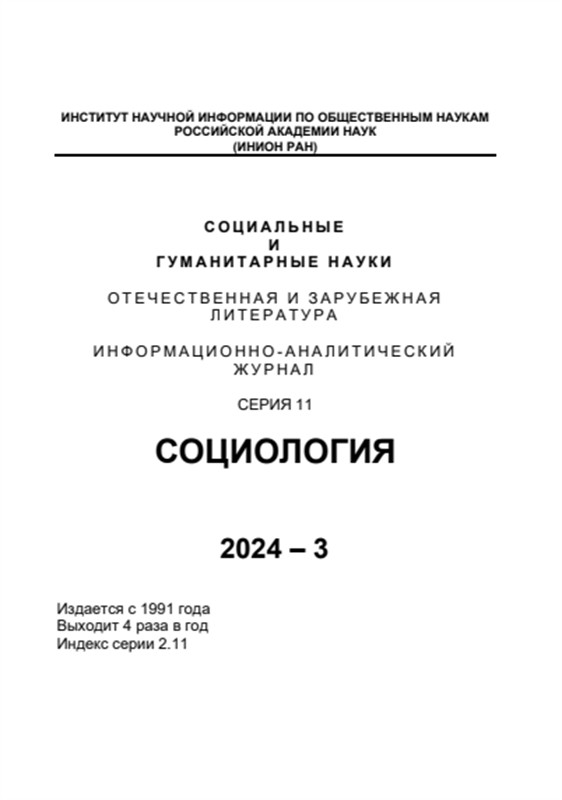 ИНСТИТУТ НАУЧНОЙ ИНФОРМАЦИИ ПО ОБЩЕСТВЕННЫМ НАУКАМ
РОССИЙСКОЙ АКАДЕМИИ НАУК
(ИНИОН РАН)

СОЦИАЛЬНЫЕ
И
ГУМАНИТАРНЫЕ НАУКИ

ОТЕЧЕСТВЕННАЯ И ЗАРУБЕЖНАЯ
ЛИТЕРАТУРА

ИНФОРМАЦИОННО-АНАЛИТИЧЕСКИЙ
ЖУРНАЛ

СЕРИЯ 11

СОЦИОЛОГИЯ

2024 – 3

Издается с 1991 года
Выходит 4 раза в год
Индекс серии 2.11